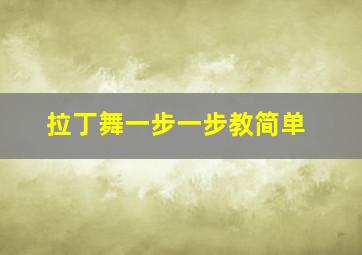 拉丁舞一步一步教简单